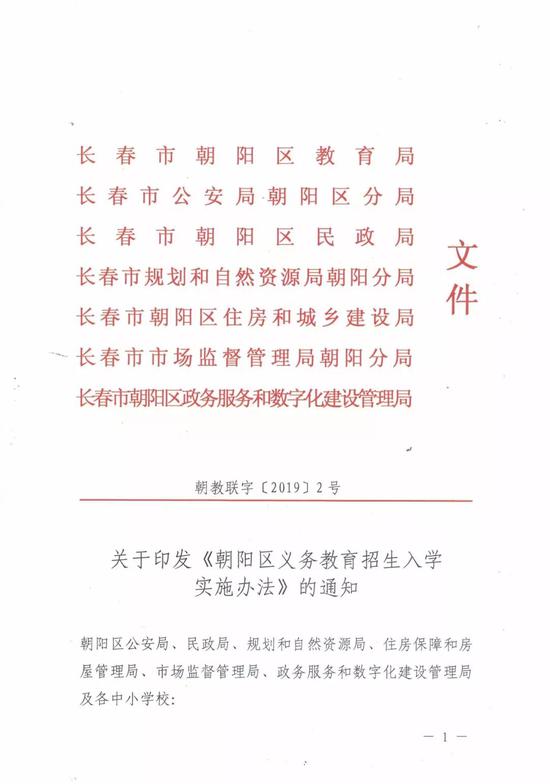 长春市朝阳区教育局
长春市公安局朝阳区分局
长春市朝阳区民政局
长春市规划和自然资源局朝阳分局
长春市朝阳区住房和城乡建设局
长春市市场监督管理局朝阳分局
长春市朝阳区政务服务和数字化建设管理局

文件

朝教联字〔2019〕2号

关于印发《朝阳区义务教育招生入学实施办法》的通知

朝阳区公安局、民政局、规划和自然资源局、住房保障和房屋管理局、市场监督管理局、政务服务和数字化建设管理局及各中小学校:

— 1 —